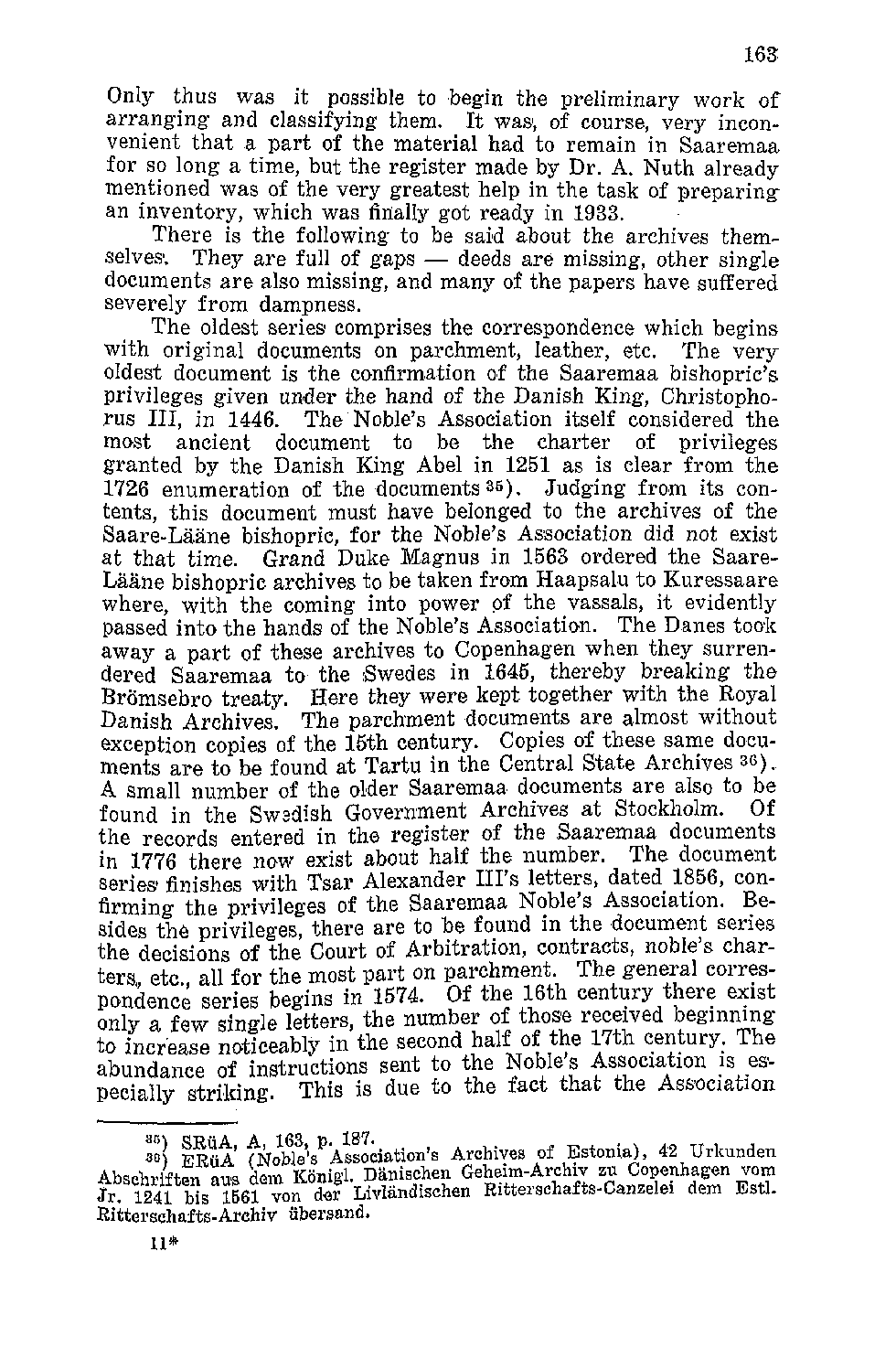 163

Only thus was it possible to begin the preliminary work of arranging and classifying them. It was, of course, very inconvenient that a part of the material had to remain in Saaremaa for so long a time, but the register made by Dr. A. Nuth already mentioned was of the very greatest help in the task of preparing an inventory, which was finally got ready in 1933.

There is the following to be said about the archives themselves. They are full of gaps — deeds are missing, other single documents are also missing, and many of the papers have suffered severely from dampness.

The oldest series comprises the correspondence which begins with original documents on parchment, leather, etc. The very oldest document is the confirmation of the Saaremaa bishopric's privileges given under the hand of the Danish King, Christophorus III, in 1446. The Noble's Association itself considered the most ancient document to be the charter of privileges granted by the Danish King Abel in 1251 as is clear from the 1726 enumeration of the documents $^{35}$). Judging from its contents, this document must have belonged to the archives of the Saare-Lääne bishopric, for the Noble's Association did not exist at that time. Grand Duke Magnus in 1563 ordered the Saare-Lääne bishopric archives to be taken from Haapsalu to Kuressaare where, with the coming into power of the vassals, it evidently passed into the hands of the Noble's Association. The Danes took away a part of these archives to Copenhagen when they surrendered Saaremaa to the Swedes in 1645, thereby breaking the Brömsebro treaty. Here they were kept together with the Royal Danish Archives. The parchment documents are almost without exception copies of the 15th century. Copies of these same documents are to be found at Tartu in the Central State Archives $^{36}$). A small number of the older Saaremaa documents are also to be found in the Swedish Government Archives at Stockholm. Of the records entered in the register of the Saaremaa documents in 1776 there now exist about half the number. The document series finishes with Tsar Alexander III's letters, dated 1856, confirming the privileges of the Saaremaa Noble's Association. Besides the privileges, there are to be found in the document series the decisions of the Court of Arbitration, contracts, noble's charters, etc., all for the most part on parchment. The general correspondence series begins in 1574. Of the 16th century there exist only a few single letters, the number of those received beginning to increase noticeably in the second half of the 17th century. The abundance of instructions sent to the Noble's Association is especially striking. This is due to the fact that the Association

$^{35}$) SRüA, A, 163, p. 187.
$^{36}$) ERüA (Noble's Association's Archives of Estonia), 42 Urkunden Abschriften aus dem Königl. Dänischen Geheim-Archiv zu Copenhagen vom Jr. 1241 bis 1561 von der Livländischen Ritterschafts-Canzelei dem Estl. Ritterschafts-Archiv übersand.

11*